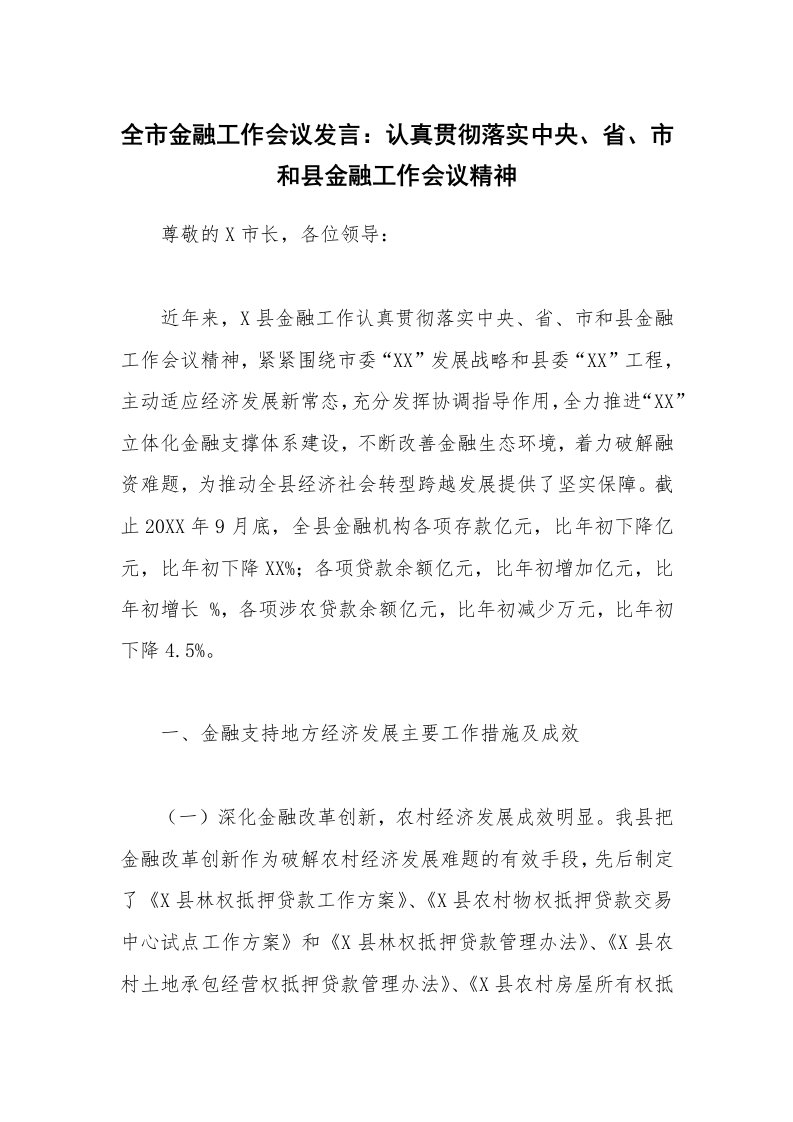 全市金融工作会议发言：认真贯彻落实中央、省、市和县金融工作会议精神

尊敬的X市长，各位领导：

近年来，X县金融工作认真贯彻落实中央、省、市和县金融工作会议精神，紧紧围绕市委“XX”发展战略和县委“XX”工程，主动适应经济发展新常态，充分发挥协调指导作用，全力推进“XX”立体化金融支撑体系建设，不断改善金融生态环境，着力破解融资难题，为推动全县经济社会转型跨越发展提供了坚实保障。截止20XX年9月底，全县金融机构各项存款亿元，比年初下降亿元，比年初下降XX%；各项贷款余额亿元，比年初增加亿元，比年初增长 %，各项涉农贷款余额亿元，比年初减少万元，比年初下降4.5%。

一、金融支持地方经济发展主要工作措施及成效

（一）深化金融改革创新，农村经济发展成效明显。我县把金融改革创新作为破解农村经济发展难题的有效手段，先后制定了《X县林权抵押贷款工作方案》、《X县农村物权抵押贷款交易中心试点工作方案》和《X县林权抵押贷款管理办法》、《X县农村土地承包经营权抵押贷款管理办法》、《X县农村房屋所有权抵